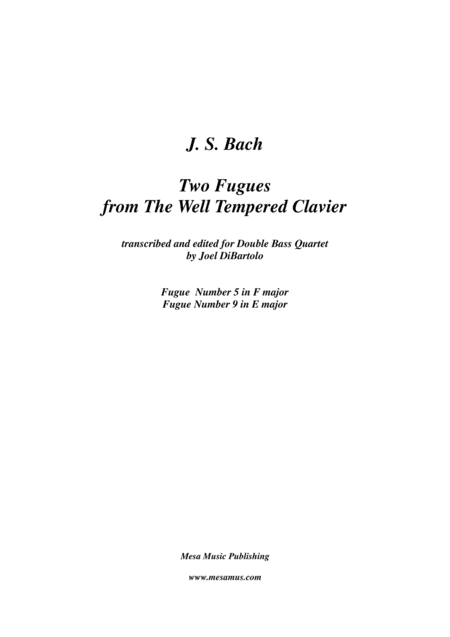 J. S. Bach

Two Fugues
from The Well Tempered Clavier

transcribed and edited for Double Bass Quartet
by Joel DiBartolo

Fugue Number 5 in F major
Fugue Number 9 in E major

Mesa Music Publishing

www.mesamus.com